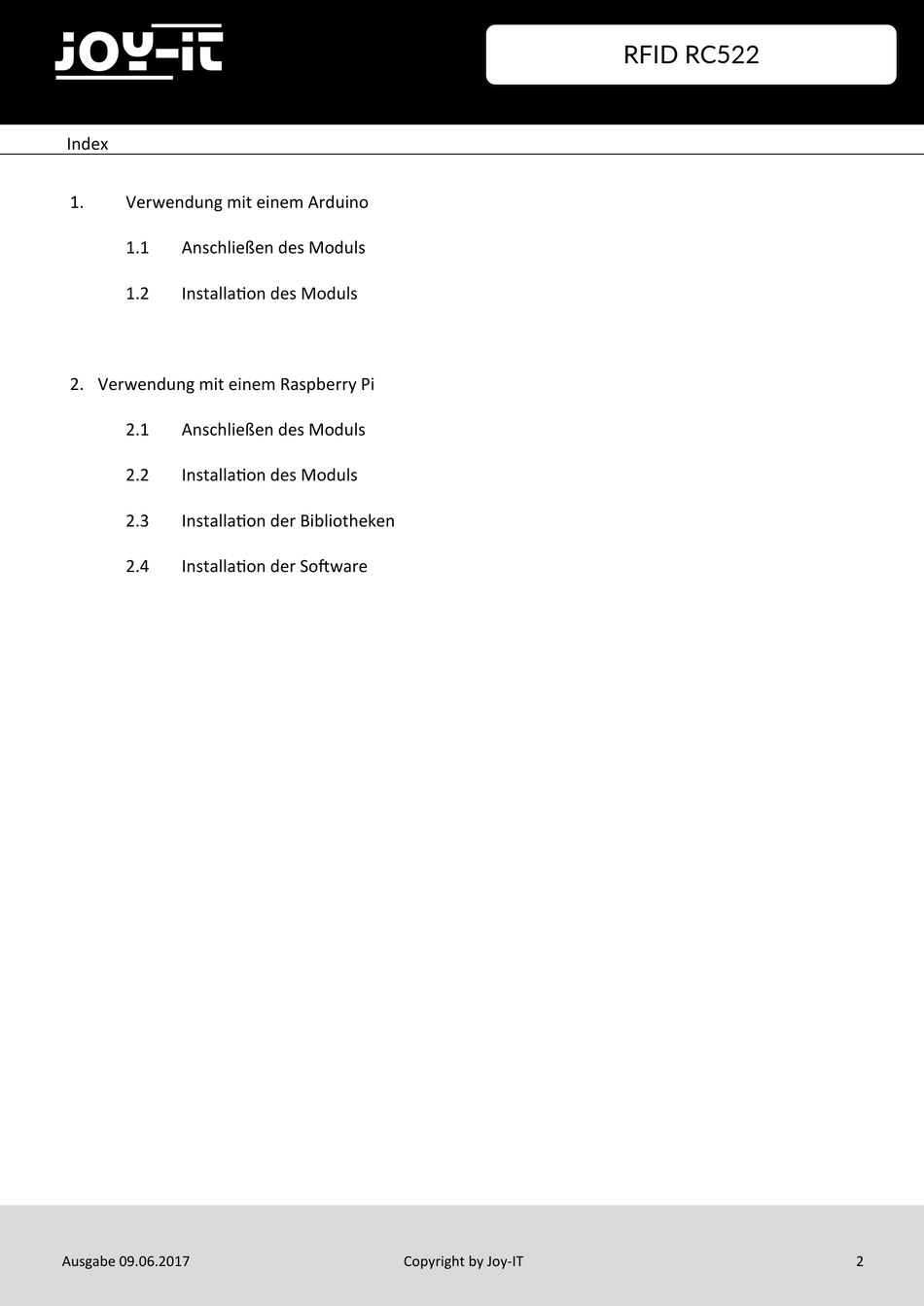 JOY-IT

RFID RC522

Index

1. Verwendung mit einem Arduino

1.1 Anschließen des Moduls

1.2 Installation des Moduls

2. Verwendung mit einem Raspberry Pi

2.1 Anschließen des Moduls

2.2 Installation des Moduls

2.3 Installation der Bibliotheken

2.4 Installation der Software

Ausgabe 09.06.2017

Copyright by Joy-IT

2